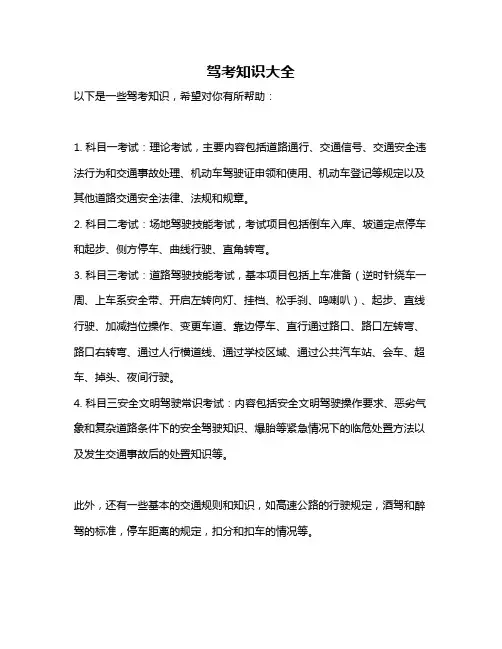 驾考知识大全

以下是一些驾考知识，希望对你有所帮助：

1. 科目一考试：理论考试，主要内容包括道路通行、交通信号、交通安全违法行为和交通事故处理、机动车驾驶证申领和使用、机动车登记等规定以及其他道路交通安全法律、法规和规章。

2. 科目二考试：场地驾驶技能考试，考试项目包括倒车入库、坡道定点停车和起步、侧方停车、曲线行驶、直角转弯。

3. 科目三考试：道路驾驶技能考试，基本项目包括上车准备（逆时针绕车一周、上车系安全带、开启左转向灯、挂档、松手刹、鸣喇叭）、起步、直线行驶、加减挡位操作、变更车道、靠边停车、直行通过路口、路口左转弯、路口右转弯、通过人行横道线、通过学校区域、通过公共汽车站、会车、超车、掉头、夜间行驶。

4. 科目三安全文明驾驶常识考试：内容包括安全文明驾驶操作要求、恶劣气象和复杂道路条件下的安全驾驶知识、爆胎等紧急情况下的临危处置方法以及发生交通事故后的处置知识等。

此外，还有一些基本的交通规则和知识，如高速公路的行驶规定，酒驾和醉驾的标准，停车距离的规定，扣分和扣车的情况等。